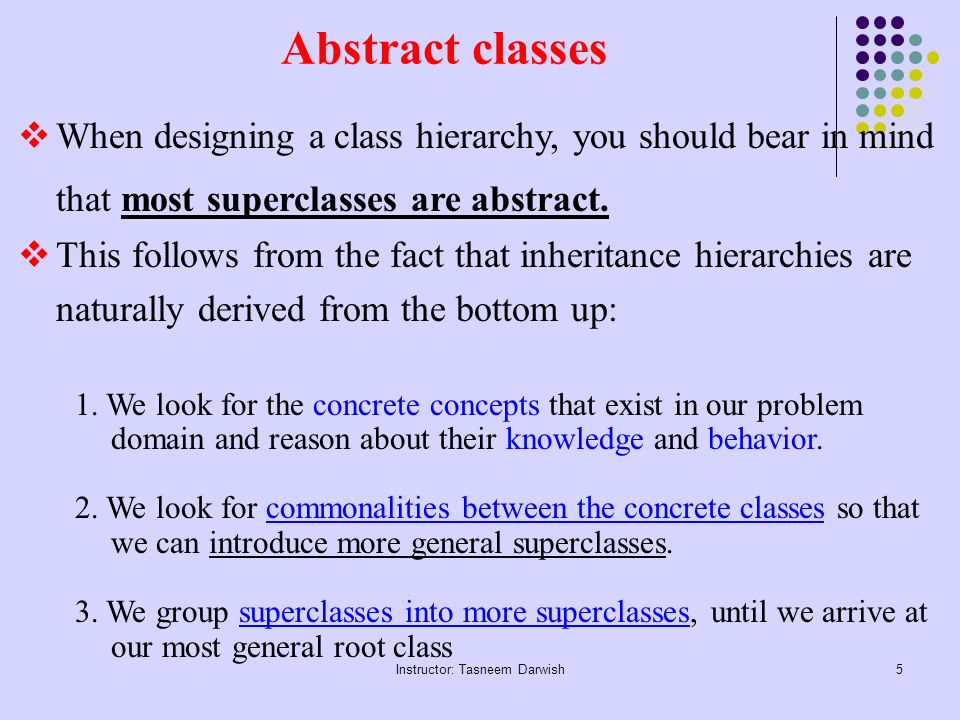 Abstract classes

❖ When designing a class hierarchy, you should bear in mind that most superclasses are abstract.

❖ This follows from the fact that inheritance hierarchies are naturally derived from the bottom up:

1. We look for the concrete concepts that exist in our problem domain and reason about their knowledge and behavior.

2. We look for commonalities between the concrete classes so that we can introduce more general superclasses.

3. We group superclasses into more superclasses, until we arrive at our most general root class

Instructor: Tasneem Darwish

5